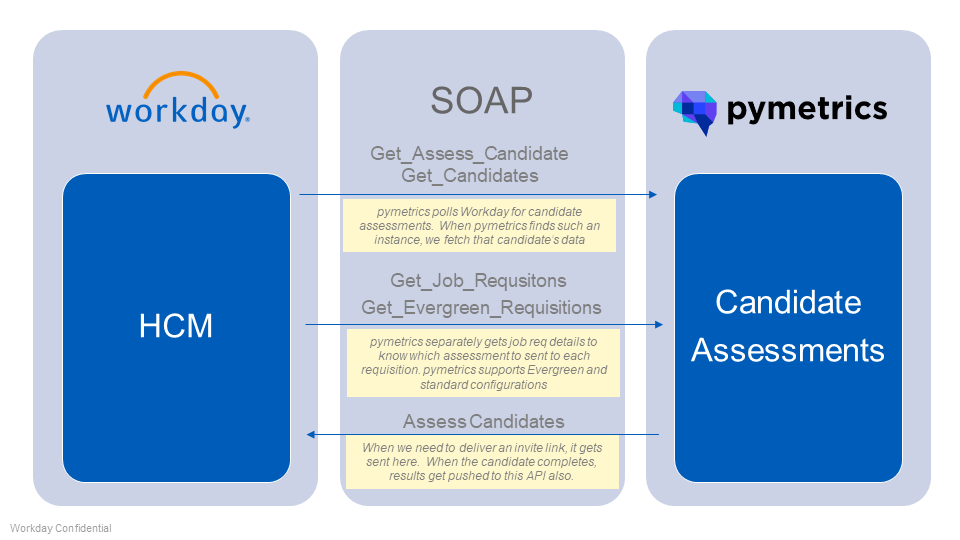 workday.

HCM

SOAP

Get_Assess_Candidate
Get_Candidates

pymetrics polls Workday for candidate assessments. When pymetrics finds such an instance, we fetch that candidate's data

Get_Job_Requsitons
Get_Evergreen_Requisitions

pymetrics separately gets job req details to know which assessment to sent to each requisition. pymetrics supports Evergreen and standard configurations

Assess Candidates

When we need to deliver an invite link, it gets sent here. When the candidate completes, results get pushed to this API also.

pymetrics

Candidate Assessments

Workday Confidential